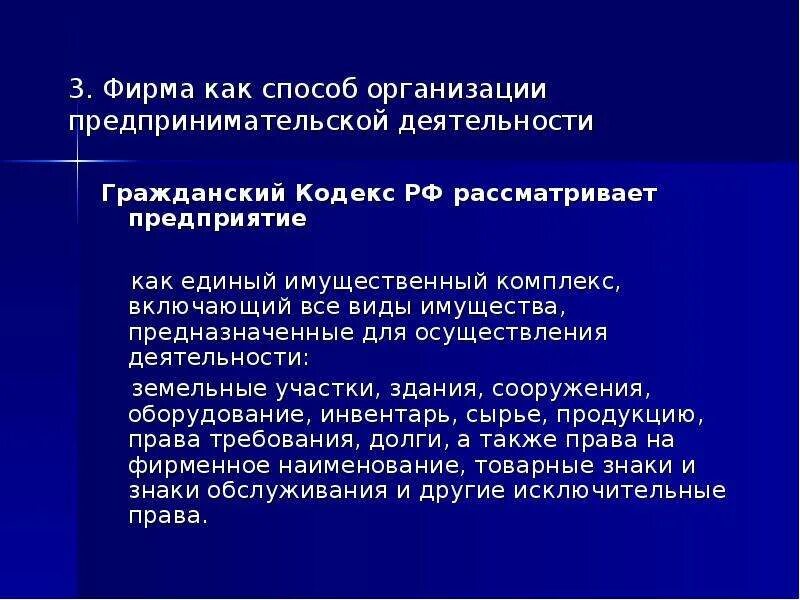 3. Фирма как способ организации предпринимательской деятельности

Гражданский Кодекс РФ рассматривает предприятие

как единый имущественный комплекс, включающий все виды имущества, предназначенные для осуществления деятельности:

земельные участки, здания, сооружения, оборудование, инвентарь, сырье, продукцию, права требования, долги, а также права на фирменное наименование, товарные знаки и знаки обслуживания и другие исключительные права.